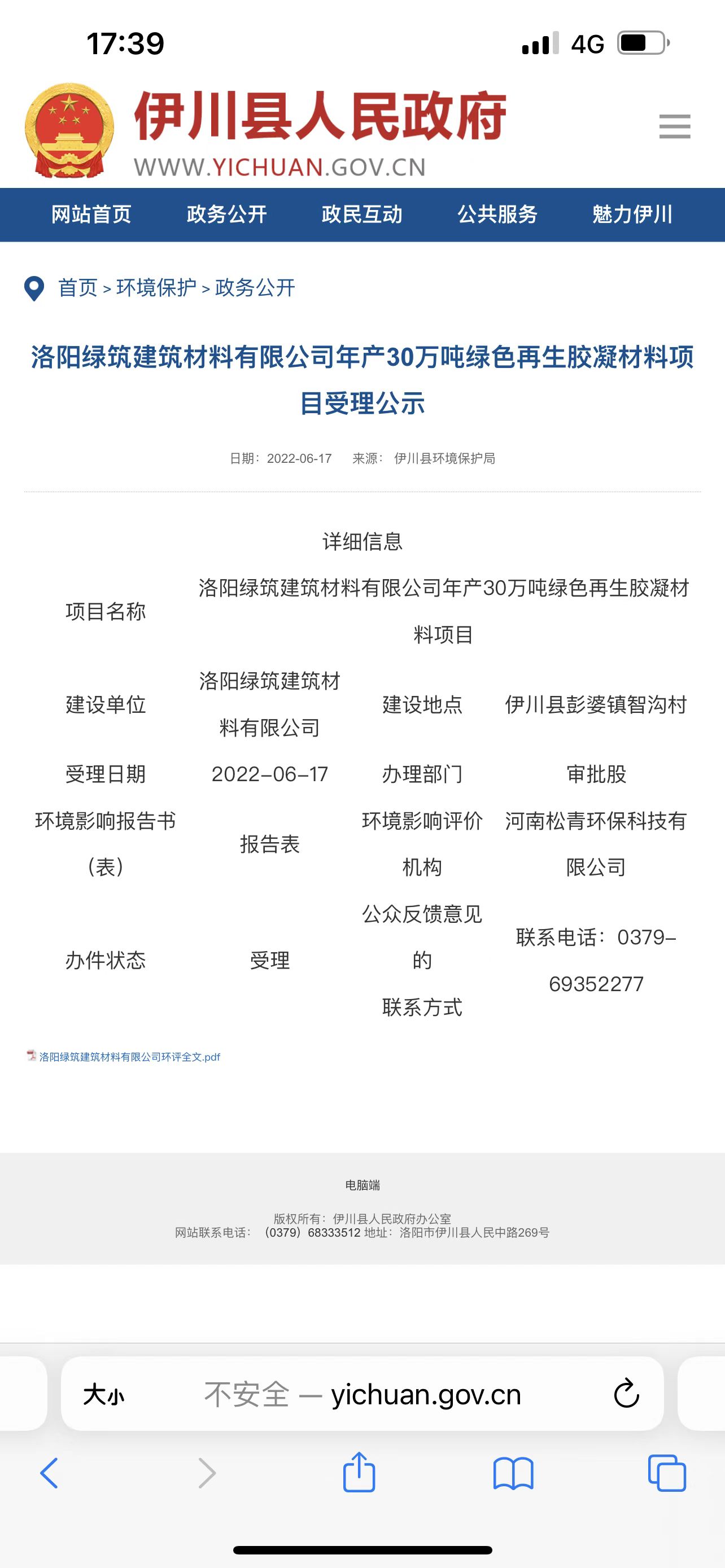 17:39

4G

伊川县人民政府
WWW.YICHUAN.GOV.CN

网站首页 政务公开 政民互动 公共服务 魅力伊川

首页 > 环境保护 > 政务公开

洛阳绿筑建筑材料有限公司年产30万吨绿色再生胶凝材料项目受理公示

日期：2022-06-17 来源： 伊川县环境保护局

详细信息

| 项目名称 | 洛阳绿筑建筑材料有限公司年产30万吨绿色再生胶凝材料项目 | | |
|---|---|---|---|
| 建设单位 | 洛阳绿筑建筑材料有限公司 | 建设地点 | 伊川县彭婆镇智沟村 |
| 受理日期 | 2022-06-17 | 办理部门 | 审批股 |
| 环境影响报告书（表） | 报告表 | 环境影响评价机构 | 河南松青环保科技有限公司 |
| 办件状态 | 受理 | 公众反馈意见的联系方式 | 联系电话：0379-69352277 |

洛阳绿筑建筑材料有限公司环评全文.pdf

电脑端

版权所有：伊川县人民政府办公室
网站联系电话：（0379）68333512 地址：洛阳市伊川县人民中路269号

大小 不安全 — yichuan.gov.cn